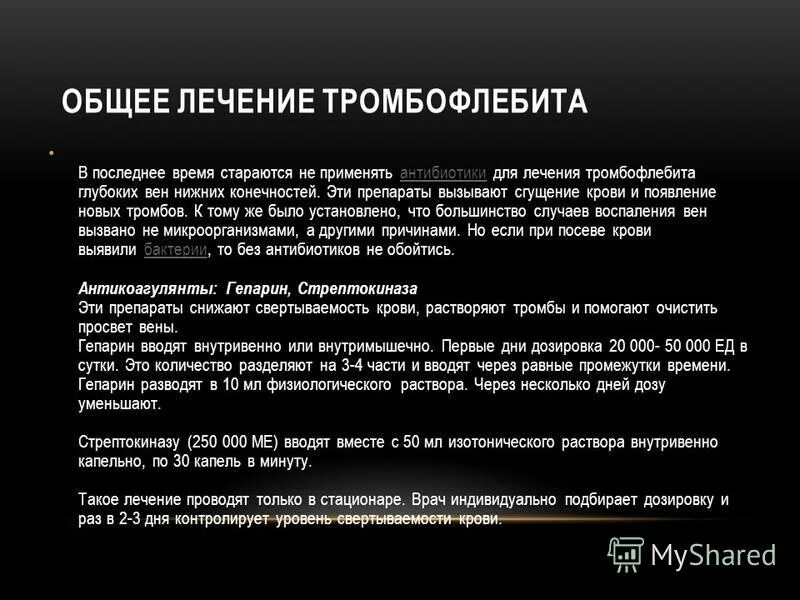 ОБЩЕЕ ЛЕЧЕНИЕ ТРОМБОФЛЕБИТА

В последнее время стараются не применять антибиотики для лечения тромбофлебита глубоких вен нижних конечностей. Эти препараты вызывают сгущение крови и появление новых тромбов. К тому же было установлено, что большинство случаев воспаления вен вызвано не микроорганизмами, а другими причинами. Но если при посеве крови выявили бактерии, то без антибиотиков не обойтись.

Антикоагулянты: Гепарин, Стрептокиназа
Эти препараты снижают свертываемость крови, растворяют тромбы и помогают очистить просвет вены.
Гепарин вводят внутривенно или внутримышечно. Первые дни дозировка 20 000- 50 000 ЕД в сутки. Это количество разделяют на 3-4 части и вводят через равные промежутки времени. Гепарин разводят в 10 мл физиологического раствора. Через несколько дней дозу уменьшают.

Стрептокиназу (250 000 МЕ) вводят вместе с 50 мл изотонического раствора внутривенно капельно, по 30 капель в минуту.

Такое лечение проводят только в стационаре. Врач индивидуально подбирает дозировку и раз в 2-3 дня контролирует уровень свертываемости крови.

MyShared